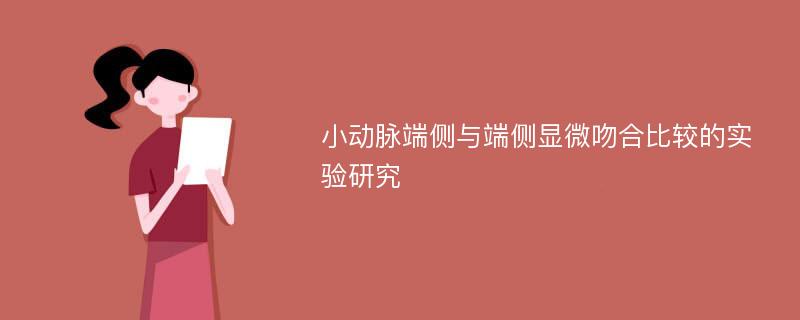 小动脉端侧与端侧显微吻合比较的实验研究